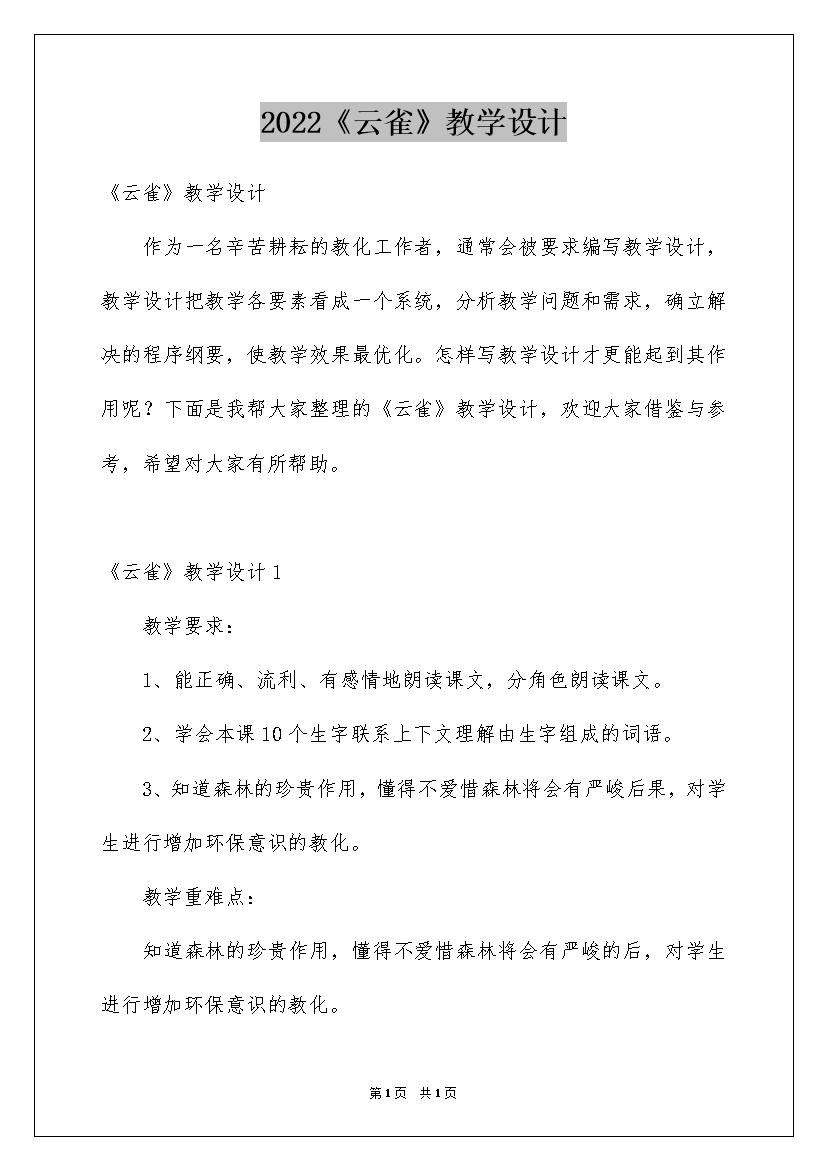 2022《云雀》教学设计

《云雀》教学设计

作为一名辛苦耕耘的教化工作者，通常会被要求编写教学设计，教学设计把教学各要素看成一个系统，分析教学问题和需求，确立解决的程序纲要，使教学效果最优化。怎样写教学设计才更能起到其作用呢？下面是我帮大家整理的《云雀》教学设计，欢迎大家借鉴与参考，希望对大家有所帮助。

《云雀》教学设计1

教学要求：

1、能正确、流利、有感情地朗读课文，分角色朗读课文。

2、学会本课10个生字联系上下文理解由生字组成的词语。

3、知道森林的珍贵作用，懂得不爱惜森林将会有严峻后果，对学生进行增加环保意识的教化。

教学重难点：

知道森林的珍贵作用，懂得不爱惜森林将会有严峻的后，对学生进行增加环保意识的教化。

第1页 共1页